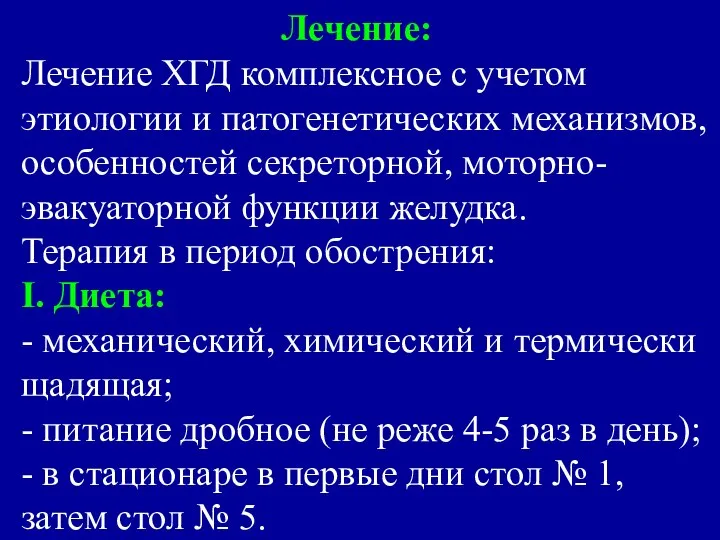 Лечение:

Лечение ХГД комплексное с учетом этиологии и патогенетических механизмов, особенностей секреторной, моторно-эвакуаторной функции желудка.

Терапия в период обострения:

I. Диета:

- механический, химический и термически щадящая;
- питание дробное (не реже 4-5 раз в день);
- в стационаре в первые дни стол № 1, затем стол № 5.